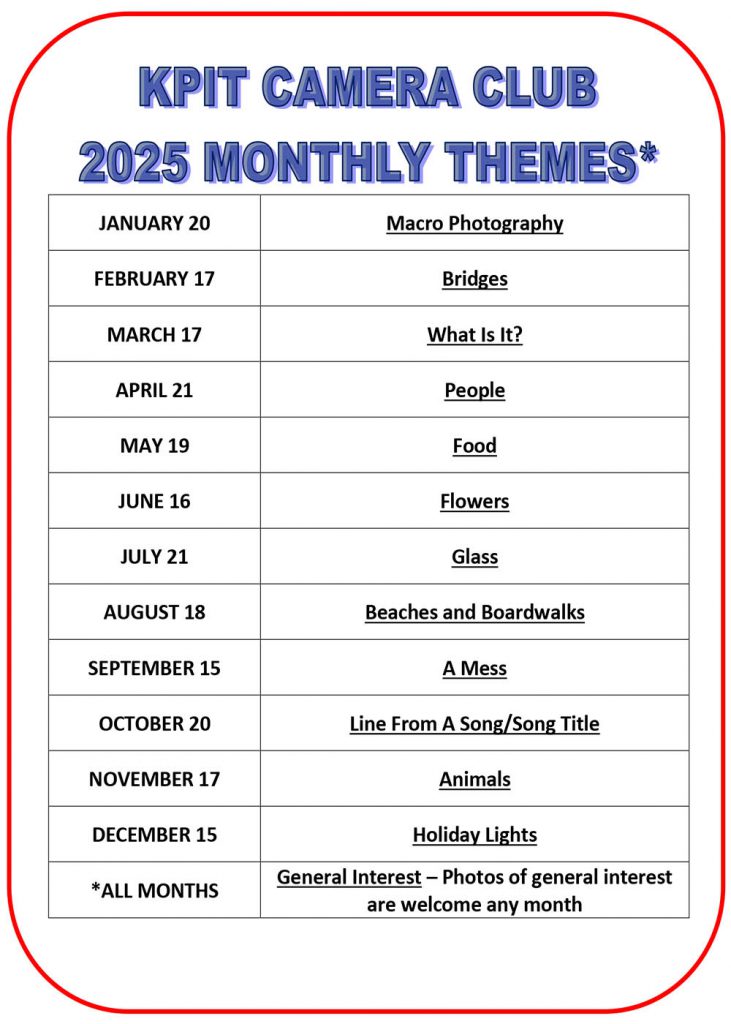 KPIT CAMERA CLUB
2025 MONTHLY THEMES*

| | |
|---|---|
| JANUARY 20 | Macro Photography |
| FEBRUARY 17 | Bridges |
| MARCH 17 | What Is It? |
| APRIL 21 | People |
| MAY 19 | Food |
| JUNE 16 | Flowers |
| JULY 21 | Glass |
| AUGUST 18 | Beaches and Boardwalks |
| SEPTEMBER 15 | A Mess |
| OCTOBER 20 | Line From A Song/Song Title |
| NOVEMBER 17 | Animals |
| DECEMBER 15 | Holiday Lights |
| *ALL MONTHS | General Interest – Photos of general interest are welcome any month |